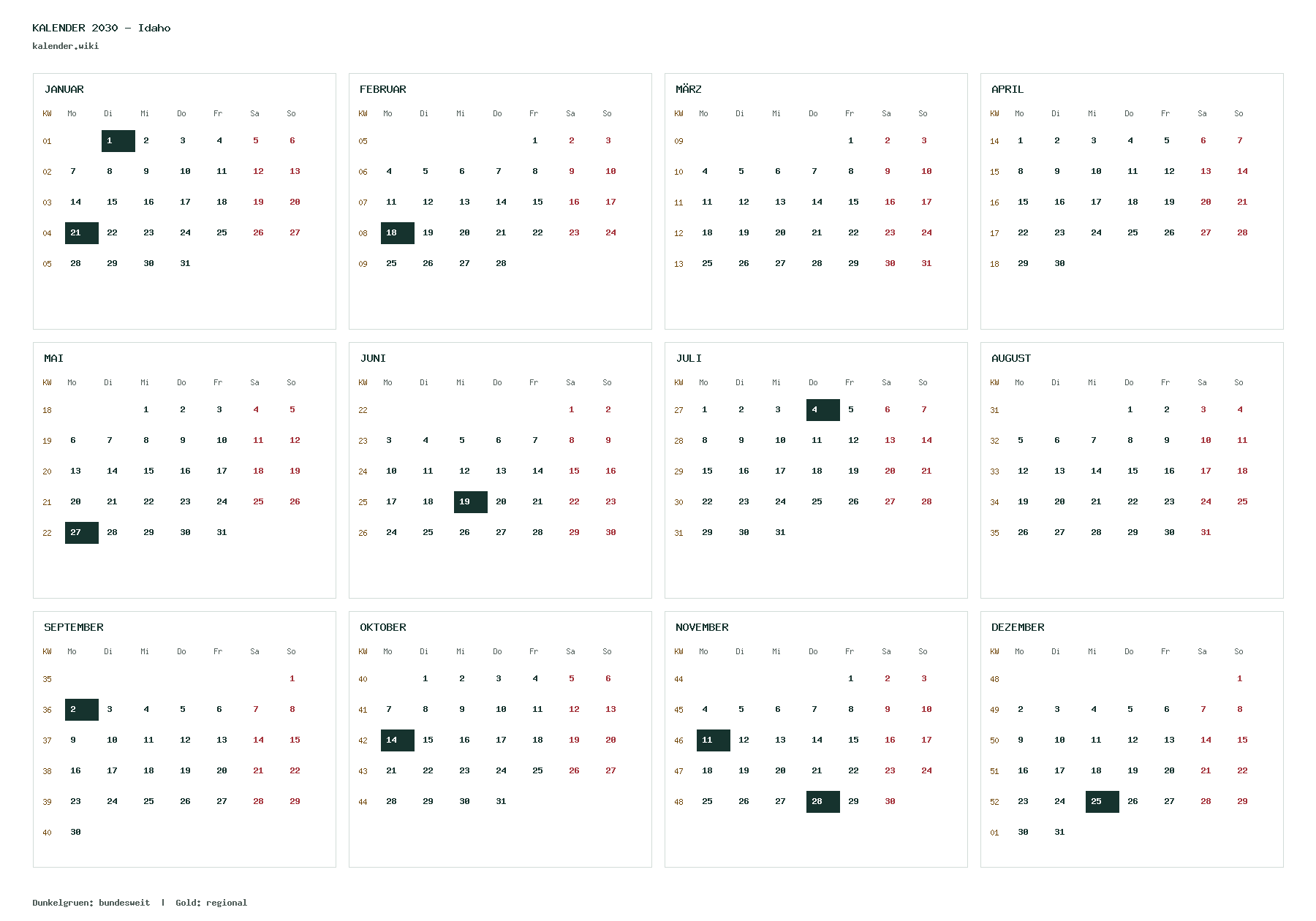 KALENDER 2030 – Idaho
kalender.wiki

JANUAR

| KW | Mo | Di | Mi | Do | Fr | Sa | So |
|---|---|---|---|---|---|---|---|
| 01 | | 1 | 2 | 3 | 4 | 5 | 6 |
| 02 | 7 | 8 | 9 | 10 | 11 | 12 | 13 |
| 03 | 14 | 15 | 16 | 17 | 18 | 19 | 20 |
| 04 | 21 | 22 | 23 | 24 | 25 | 26 | 27 |
| 05 | 28 | 29 | 30 | 31 | | | |

FEBRUAR

| KW | Mo | Di | Mi | Do | Fr | Sa | So |
|---|---|---|---|---|---|---|---|
| 05 | | | | | 1 | 2 | 3 |
| 06 | 4 | 5 | 6 | 7 | 8 | 9 | 10 |
| 07 | 11 | 12 | 13 | 14 | 15 | 16 | 17 |
| 08 | 18 | 19 | 20 | 21 | 22 | 23 | 24 |
| 09 | 25 | 26 | 27 | 28 | | | |

MÄRZ

| KW | Mo | Di | Mi | Do | Fr | Sa | So |
|---|---|---|---|---|---|---|---|
| 09 | | | | | 1 | 2 | 3 |
| 10 | 4 | 5 | 6 | 7 | 8 | 9 | 10 |
| 11 | 11 | 12 | 13 | 14 | 15 | 16 | 17 |
| 12 | 18 | 19 | 20 | 21 | 22 | 23 | 24 |
| 13 | 25 | 26 | 27 | 28 | 29 | 30 | 31 |

APRIL

| KW | Mo | Di | Mi | Do | Fr | Sa | So |
|---|---|---|---|---|---|---|---|
| 14 | 1 | 2 | 3 | 4 | 5 | 6 | 7 |
| 15 | 8 | 9 | 10 | 11 | 12 | 13 | 14 |
| 16 | 15 | 16 | 17 | 18 | 19 | 20 | 21 |
| 17 | 22 | 23 | 24 | 25 | 26 | 27 | 28 |
| 18 | 29 | 30 | | | | | |

MAI

| KW | Mo | Di | Mi | Do | Fr | Sa | So |
|---|---|---|---|---|---|---|---|
| 18 | | | 1 | 2 | 3 | 4 | 5 |
| 19 | 6 | 7 | 8 | 9 | 10 | 11 | 12 |
| 20 | 13 | 14 | 15 | 16 | 17 | 18 | 19 |
| 21 | 20 | 21 | 22 | 23 | 24 | 25 | 26 |
| 22 | 27 | 28 | 29 | 30 | 31 | | |

JUNI

| KW | Mo | Di | Mi | Do | Fr | Sa | So |
|---|---|---|---|---|---|---|---|
| 22 | | | | | | 1 | 2 |
| 23 | 3 | 4 | 5 | 6 | 7 | 8 | 9 |
| 24 | 10 | 11 | 12 | 13 | 14 | 15 | 16 |
| 25 | 17 | 18 | 19 | 20 | 21 | 22 | 23 |
| 26 | 24 | 25 | 26 | 27 | 28 | 29 | 30 |

JULI

| KW | Mo | Di | Mi | Do | Fr | Sa | So |
|---|---|---|---|---|---|---|---|
| 27 | 1 | 2 | 3 | 4 | 5 | 6 | 7 |
| 28 | 8 | 9 | 10 | 11 | 12 | 13 | 14 |
| 29 | 15 | 16 | 17 | 18 | 19 | 20 | 21 |
| 30 | 22 | 23 | 24 | 25 | 26 | 27 | 28 |
| 31 | 29 | 30 | 31 | | | | |

AUGUST

| KW | Mo | Di | Mi | Do | Fr | Sa | So |
|---|---|---|---|---|---|---|---|
| 31 | | | | 1 | 2 | 3 | 4 |
| 32 | 5 | 6 | 7 | 8 | 9 | 10 | 11 |
| 33 | 12 | 13 | 14 | 15 | 16 | 17 | 18 |
| 34 | 19 | 20 | 21 | 22 | 23 | 24 | 25 |
| 35 | 26 | 27 | 28 | 29 | 30 | 31 | |

SEPTEMBER

| KW | Mo | Di | Mi | Do | Fr | Sa | So |
|---|---|---|---|---|---|---|---|
| 35 | | | | | | | 1 |
| 36 | 2 | 3 | 4 | 5 | 6 | 7 | 8 |
| 37 | 9 | 10 | 11 | 12 | 13 | 14 | 15 |
| 38 | 16 | 17 | 18 | 19 | 20 | 21 | 22 |
| 39 | 23 | 24 | 25 | 26 | 27 | 28 | 29 |
| 40 | 30 | | | | | | |

OKTOBER

| KW | Mo | Di | Mi | Do | Fr | Sa | So |
|---|---|---|---|---|---|---|---|
| 40 | | 1 | 2 | 3 | 4 | 5 | 6 |
| 41 | 7 | 8 | 9 | 10 | 11 | 12 | 13 |
| 42 | 14 | 15 | 16 | 17 | 18 | 19 | 20 |
| 43 | 21 | 22 | 23 | 24 | 25 | 26 | 27 |
| 44 | 28 | 29 | 30 | 31 | | | |

NOVEMBER

| KW | Mo | Di | Mi | Do | Fr | Sa | So |
|---|---|---|---|---|---|---|---|
| 44 | | | | | 1 | 2 | 3 |
| 45 | 4 | 5 | 6 | 7 | 8 | 9 | 10 |
| 46 | 11 | 12 | 13 | 14 | 15 | 16 | 17 |
| 47 | 18 | 19 | 20 | 21 | 22 | 23 | 24 |
| 48 | 25 | 26 | 27 | 28 | 29 | 30 | |

DEZEMBER

| KW | Mo | Di | Mi | Do | Fr | Sa | So |
|---|---|---|---|---|---|---|---|
| 48 | | | | | | | 1 |
| 49 | 2 | 3 | 4 | 5 | 6 | 7 | 8 |
| 50 | 9 | 10 | 11 | 12 | 13 | 14 | 15 |
| 51 | 16 | 17 | 18 | 19 | 20 | 21 | 22 |
| 52 | 23 | 24 | 25 | 26 | 27 | 28 | 29 |
| 01 | 30 | 31 | | | | | |

Dunkelgruen: bundesweit | Gold: regional